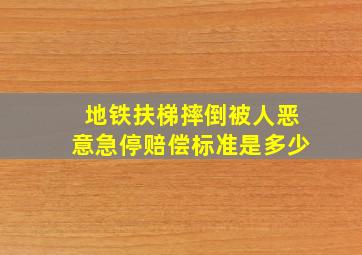 地铁扶梯摔倒被人恶意急停赔偿标准是多少